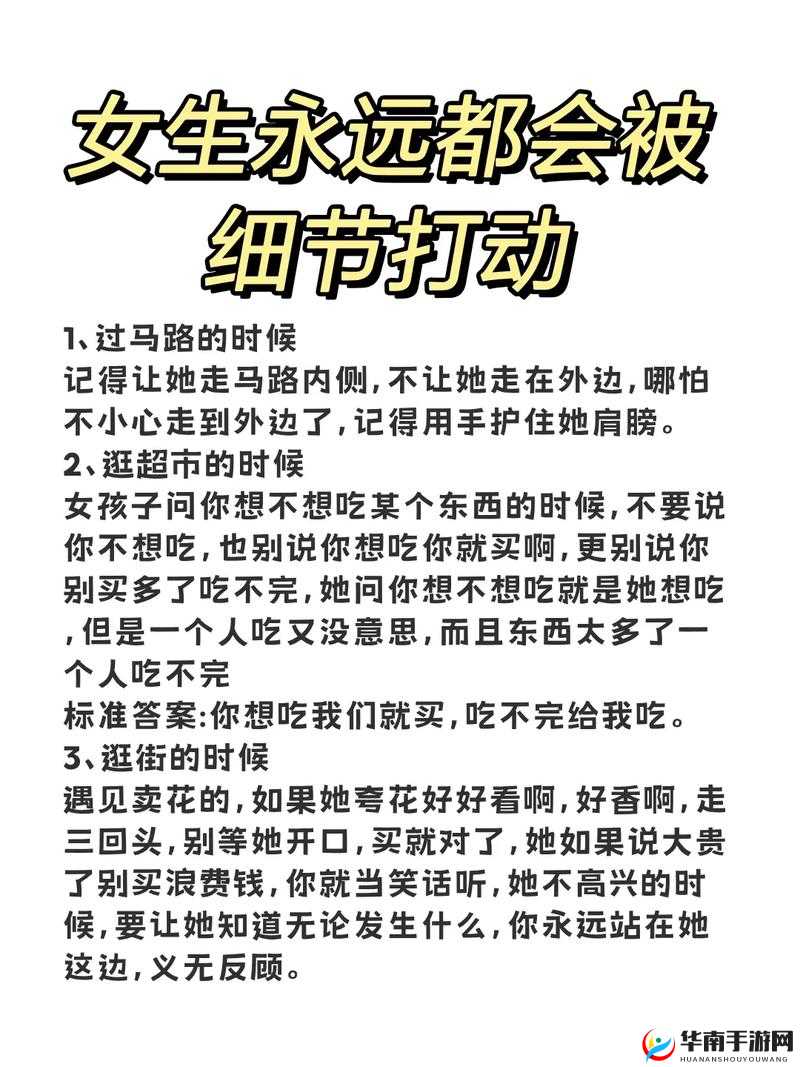 女生永远都会被细节打动

1、过马路的时候
记得让她走马路内侧，不让她走在外边，哪怕不小心走到外边了，记得用手护住她肩膀。
2、逛超市的时候
女孩子问你想不想吃某个东西的时候，不要说你不想吃，也别说你想吃你就买啊，更别说你别买多了吃不完，她问你想不想吃就是她想吃，但是一个人吃又没意思，而且东西太多了一个人吃不完
标准答案:你想吃我们就买，吃不完给我吃。
3、逛街的时候
遇见卖花的，如果她夸花好好看啊，好香啊，走三回头，别等她开口，买就对了，她如果说大贵了别买浪费钱，你就当笑话听，她不高兴的时候，要让她知道无论发生什么，你永远站在她这边，义无反顾。

华南手游网
HUANANSHOUYOUWANG